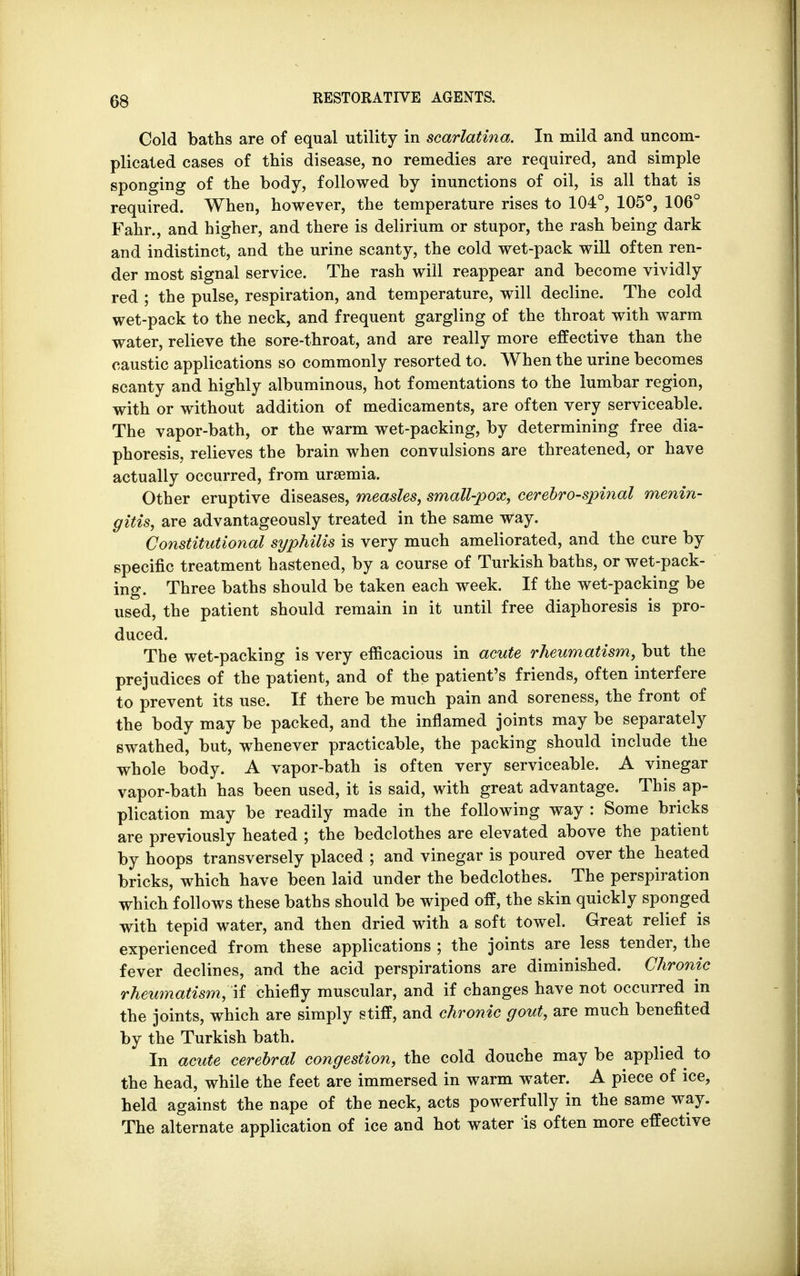 68 RESTORATIVE AGENTS.

Cold baths are of equal utility in scarlatina. In mild and uncomplicated cases of this disease, no remedies are required, and simple sponging of the body, followed by inunctions of oil, is all that is required. When, however, the temperature rises to 104°, 105°, 106° Fahr., and higher, and there is delirium or stupor, the rash being dark and indistinct, and the urine scanty, the cold wet-pack will often render most signal service. The rash will reappear and become vividly red ; the pulse, respiration, and temperature, will decline. The cold wet-pack to the neck, and frequent gargling of the throat with warm water, relieve the sore-throat, and are really more effective than the caustic applications so commonly resorted to. When the urine becomes scanty and highly albuminous, hot fomentations to the lumbar region, with or without addition of medicaments, are often very serviceable. The vapor-bath, or the warm wet-packing, by determining free diaphoresis, relieves the brain when convulsions are threatened, or have actually occurred, from uræmia.

Other eruptive diseases, measles, small-pox, cerebro-spinal meningitis, are advantageously treated in the same way.

Constitutional syphilis is very much ameliorated, and the cure by specific treatment hastened, by a course of Turkish baths, or wet-packing. Three baths should be taken each week. If the wet-packing be used, the patient should remain in it until free diaphoresis is produced.

The wet-packing is very efficacious in acute rheumatism, but the prejudices of the patient, and of the patient's friends, often interfere to prevent its use. If there be much pain and soreness, the front of the body may be packed, and the inflamed joints may be separately swathed, but, whenever practicable, the packing should include the whole body. A vapor-bath is often very serviceable. A vinegar vapor-bath has been used, it is said, with great advantage. This application may be readily made in the following way : Some bricks are previously heated ; the bedclothes are elevated above the patient by hoops transversely placed ; and vinegar is poured over the heated bricks, which have been laid under the bedclothes. The perspiration which follows these baths should be wiped off, the skin quickly sponged with tepid water, and then dried with a soft towel. Great relief is experienced from these applications ; the joints are less tender, the fever declines, and the acid perspirations are diminished. Chronic rheumatism, if chiefly muscular, and if changes have not occurred in the joints, which are simply stiff, and chronic gout, are much benefited by the Turkish bath.

In acute cerebral congestion, the cold douche may be applied to the head, while the feet are immersed in warm water. A piece of ice, held against the nape of the neck, acts powerfully in the same way. The alternate application of ice and hot water is often more effective